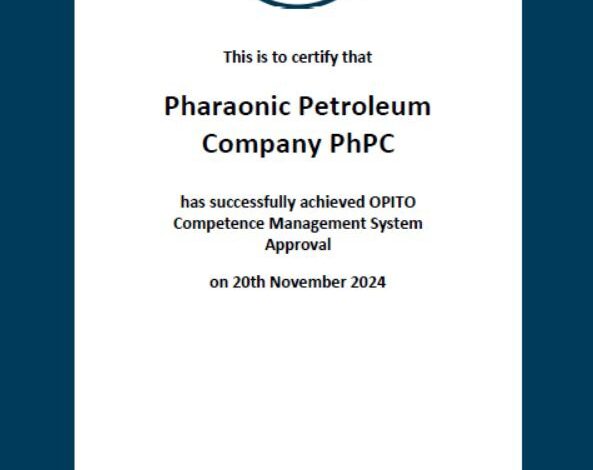 This is to certify that

Pharaonic Petroleum Company PhPC

has successfully achieved OPITO Competence Management System Approval

on 20th November 2024